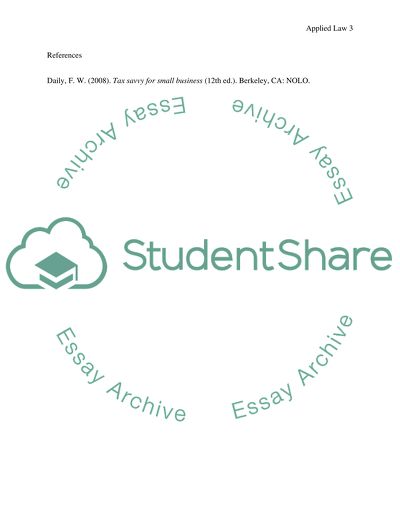 Applied Law 3

References

Daily, F. W. (2008). Tax savvy for small business (12th ed.). Berkeley, CA: NOLO.

StudentShare

Essay Archive